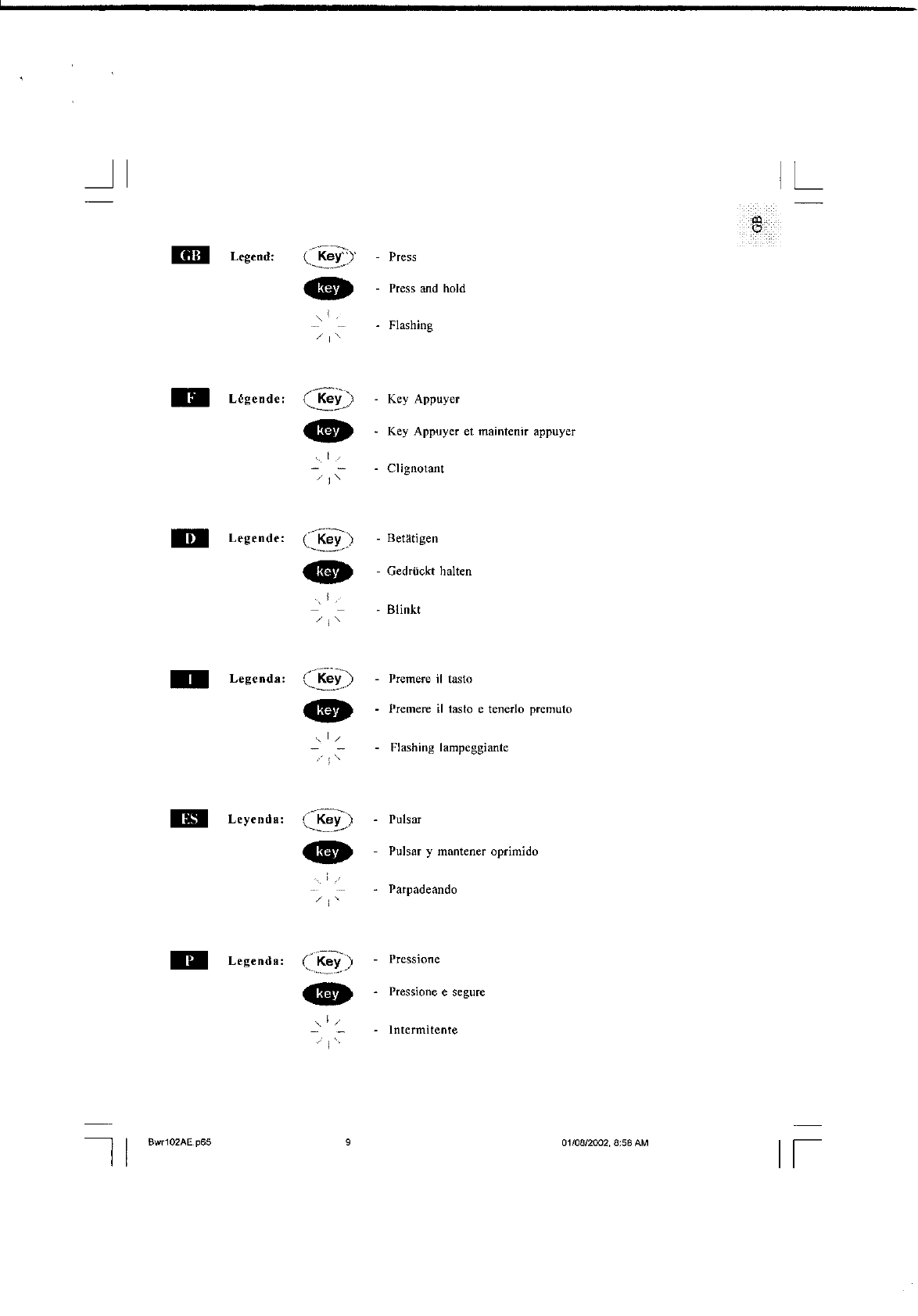 GB

GB Legend: Key - Press
key - Press and hold
- Flashing

F Légende: Key - Key Appuyer
key - Key Appuyer et maintenir appuyer
- Clignotant

D Legende: Key - Betätigen
key - Gedrückt halten
- Blinkt

I Legenda: Key - Premere il tasto
key - Premere il tasto e tenerlo premuto
- Flashing lampeggiante

ES Leyenda: Key - Pulsar
key - Pulsar y mantener oprimido
- Parpadeando

P Legenda: Key - Pressione
key - Pressione e segure
- Intermitente

Bwr102AE.p65 9 01/08/2002, 8:58 AM